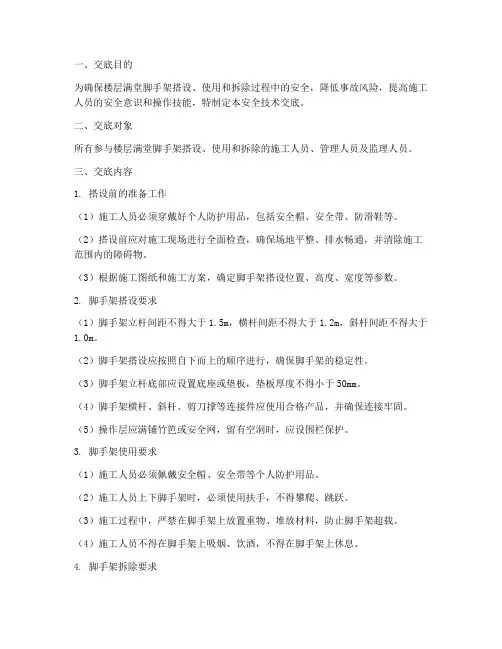 一、交底目的

为确保楼层满堂脚手架搭设、使用和拆除过程中的安全，降低事故风险，提高施工人员的安全意识和操作技能，特制定本安全技术交底。

二、交底对象

所有参与楼层满堂脚手架搭设、使用和拆除的施工人员、管理人员及监理人员。

三、交底内容

1. 搭设前的准备工作

（1）施工人员必须穿戴好个人防护用品，包括安全帽、安全带、防滑鞋等。

（2）搭设前应对施工现场进行全面检查，确保场地平整、排水畅通，并清除施工范围内的障碍物。

（3）根据施工图纸和施工方案，确定脚手架搭设位置、高度、宽度等参数。

2. 脚手架搭设要求

（1）脚手架立杆间距不得大于 1.5m，横杆间距不得大于 1.2m，斜杆间距不得大于 1.0m。

（2）脚手架搭设应按照自下而上的顺序进行，确保脚手架的稳定性。

（3）脚手架立杆底部应设置底座或垫板，垫板厚度不得小于 50mm。

（4）脚手架横杆、斜杆、剪刀撑等连接件应使用合格产品，并确保连接牢固。

（5）操作层应满铺竹笆或安全网，留有空洞时，应设围栏保护。

3. 脚手架使用要求

（1）施工人员必须佩戴安全帽、安全带等个人防护用品。

（2）施工人员上下脚手架时，必须使用扶手，不得攀爬、跳跃。

（3）施工过程中，严禁在脚手架上放置重物、堆放材料，防止脚手架超载。

（4）施工人员不得在脚手架上吸烟、饮酒，不得在脚手架上休息。

4. 脚手架拆除要求